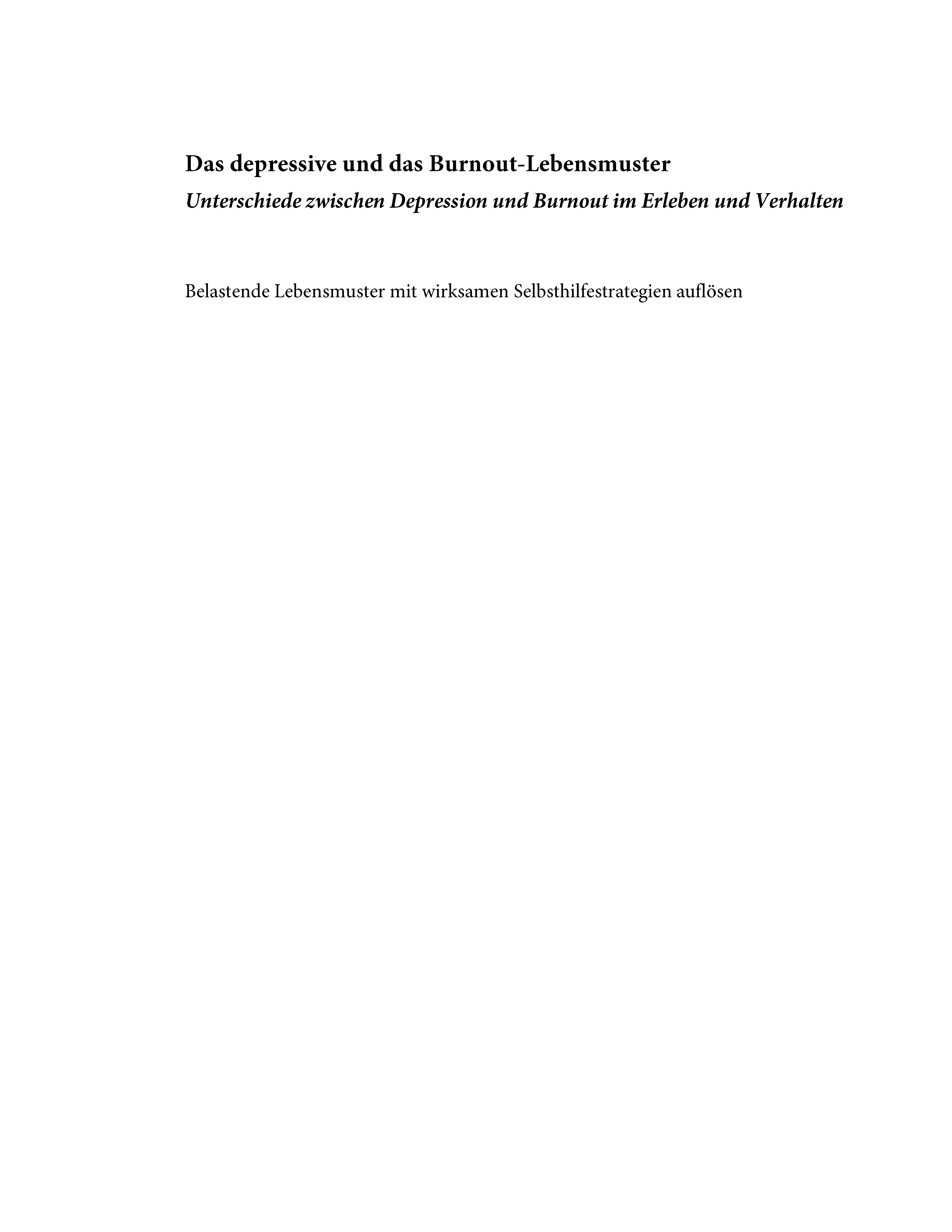 Das depressive und das Burnout-Lebensmuster
Unterschiede zwischen Depression und Burnout im Erleben und Verhalten

Belastende Lebensmuster mit wirksamen Selbsthilfestrategien auflösen